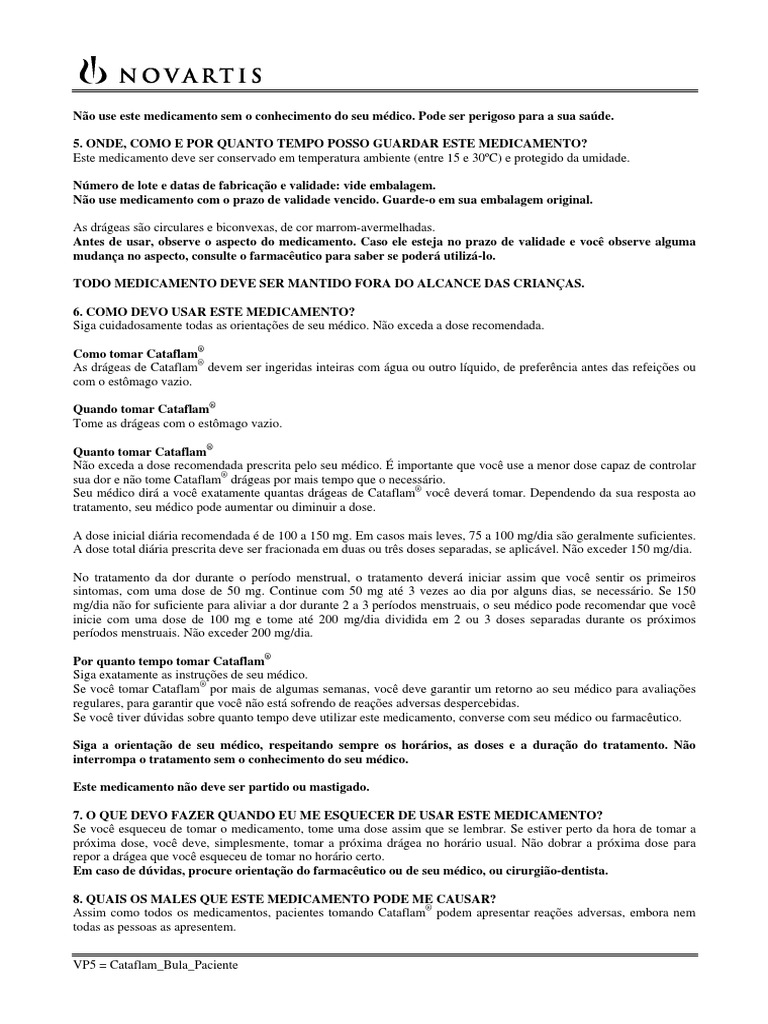 NOVARTIS

Não use este medicamento sem o conhecimento do seu médico. Pode ser perigoso para a sua saúde.

5. ONDE, COMO E POR QUANTO TEMPO POSSO GUARDAR ESTE MEDICAMENTO?
Este medicamento deve ser conservado em temperatura ambiente (entre 15 e 30ºC) e protegido da umidade.

Número de lote e datas de fabricação e validade: vide embalagem.
Não use medicamento com o prazo de validade vencido. Guarde-o em sua embalagem original.

As drágeas são circulares e biconvexas, de cor marrom-avermelhadas.
Antes de usar, observe o aspecto do medicamento. Caso ele esteja no prazo de validade e você observe alguma mudança no aspecto, consulte o farmacêutico para saber se poderá utilizá-lo.

TODO MEDICAMENTO DEVE SER MANTIDO FORA DO ALCANCE DAS CRIANÇAS.

6. COMO DEVO USAR ESTE MEDICAMENTO?
Siga cuidadosamente todas as orientações de seu médico. Não exceda a dose recomendada.

Como tomar Cataflam®
As drágeas de Cataflam® devem ser ingeridas inteiras com água ou outro líquido, de preferência antes das refeições ou com o estômago vazio.

Quando tomar Cataflam®
Tome as drágeas com o estômago vazio.

Quanto tomar Cataflam®
Não exceda a dose recomendada prescrita pelo seu médico. É importante que você use a menor dose capaz de controlar sua dor e não tome Cataflam® drágeas por mais tempo que o necessário.
Seu médico dirá a você exatamente quantas drágeas de Cataflam® você deverá tomar. Dependendo da sua resposta ao tratamento, seu médico pode aumentar ou diminuir a dose.

A dose inicial diária recomendada é de 100 a 150 mg. Em casos mais leves, 75 a 100 mg/dia são geralmente suficientes. A dose total diária prescrita deve ser fracionada em duas ou três doses separadas, se aplicável. Não exceder 150 mg/dia.

No tratamento da dor durante o período menstrual, o tratamento deverá iniciar assim que você sentir os primeiros sintomas, com uma dose de 50 mg. Continue com 50 mg até 3 vezes ao dia por alguns dias, se necessário. Se 150 mg/dia não for suficiente para aliviar a dor durante 2 a 3 períodos menstruais, o seu médico pode recomendar que você inicie com uma dose de 100 mg e tome até 200 mg/dia dividida em 2 ou 3 doses separadas durante os próximos períodos menstruais. Não exceder 200 mg/dia.

Por quanto tempo tomar Cataflam®
Siga exatamente as instruções de seu médico.
Se você tomar Cataflam® por mais de algumas semanas, você deve garantir um retorno ao seu médico para avaliações regulares, para garantir que você não está sofrendo de reações adversas despercebidas.
Se você tiver dúvidas sobre quanto tempo deve utilizar este medicamento, converse com seu médico ou farmacêutico.

Siga a orientação de seu médico, respeitando sempre os horários, as doses e a duração do tratamento. Não interrompa o tratamento sem o conhecimento do seu médico.

Este medicamento não deve ser partido ou mastigado.

7. O QUE DEVO FAZER QUANDO EU ME ESQUECER DE USAR ESTE MEDICAMENTO?
Se você esqueceu de tomar o medicamento, tome uma dose assim que se lembrar. Se estiver perto da hora de tomar a próxima dose, você deve, simplesmente, tomar a próxima drágea no horário usual. Não dobrar a próxima dose para repor a drágea que você esqueceu de tomar no horário certo.
Em caso de dúvidas, procure orientação do farmacêutico ou de seu médico, ou cirurgião-dentista.

8. QUAIS OS MALES QUE ESTE MEDICAMENTO PODE ME CAUSAR?
Assim como todos os medicamentos, pacientes tomando Cataflam® podem apresentar reações adversas, embora nem todas as pessoas as apresentem.

VP5 = Cataflam_Bula_Paciente